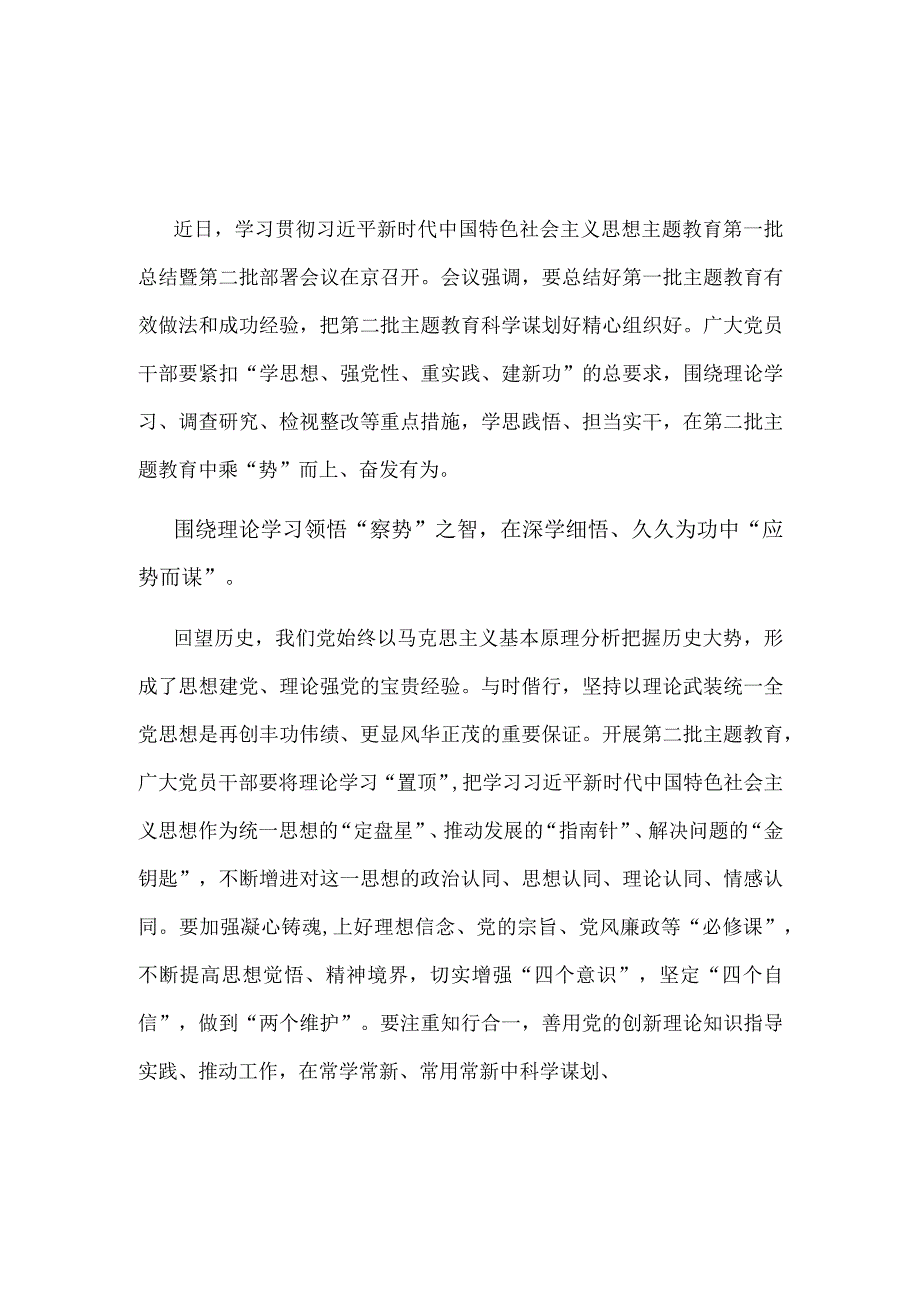 近日，学习贯彻习近平新时代中国特色社会主义思想主题教育第一批总结暨第二批部署会议在京召开。会议强调，要总结好第一批主题教育有效做法和成功经验，把第二批主题教育科学谋划好精心组织好。广大党员干部要紧扣“学思想、强党性、重实践、建新功”的总要求，围绕理论学习、调查研究、检视整改等重点措施，学思践悟、担当实干，在第二批主题教育中乘“势”而上、奋发有为。

围绕理论学习领悟“察势”之智，在深学细悟、久久为功中“应势而谋”。

回望历史，我们党始终以马克思主义基本原理分析把握历史大势，形成了思想建党、理论强党的宝贵经验。与时偕行，坚持以理论武装统一全党思想是再创丰功伟绩、更显风华正茂的重要保证。开展第二批主题教育，广大党员干部要将理论学习“置顶”，把学习习近平新时代中国特色社会主义思想作为统一思想的“定盘星”、推动发展的“指南针”、解决问题的“金钥匙”，不断增进对这一思想的政治认同、思想认同、理论认同、情感认同。要加强凝心铸魂，上好理想信念、党的宗旨、党风廉政等“必修课”，不断提高思想觉悟、精神境界，切实增强“四个意识”，坚定“四个自信”，做到“两个维护”。要注重知行合一，善用党的创新理论知识指导实践、推动工作，在常学常新、常用常新中科学谋划、